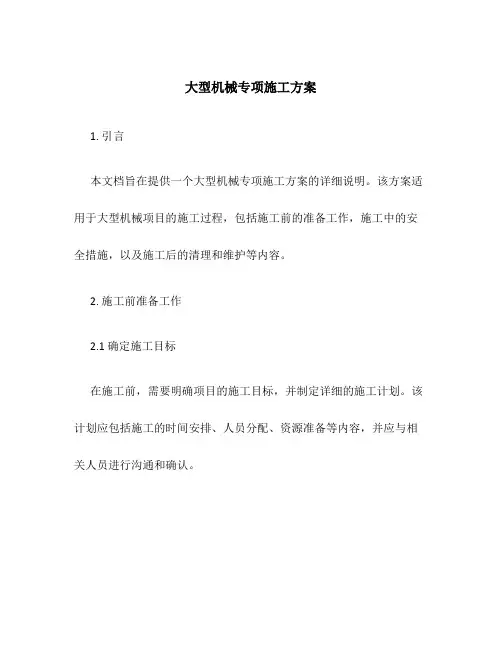 大型机械专项施工方案

1. 引言

本文档旨在提供一个大型机械专项施工方案的详细说明。该方案适用于大型机械项目的施工过程，包括施工前的准备工作，施工中的安全措施，以及施工后的清理和维护等内容。

2. 施工前准备工作

2.1 确定施工目标

在施工前，需要明确项目的施工目标，并制定详细的施工计划。该计划应包括施工的时间安排、人员分配、资源准备等内容，并应与相关人员进行沟通和确认。